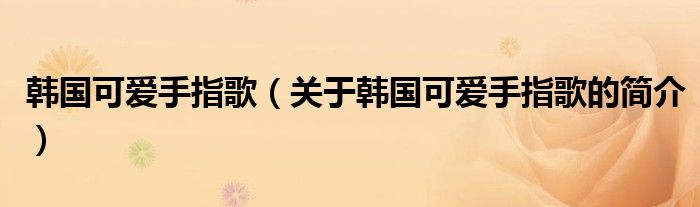 韩国可爱手指歌（关于韩国可爱手指歌的简介）